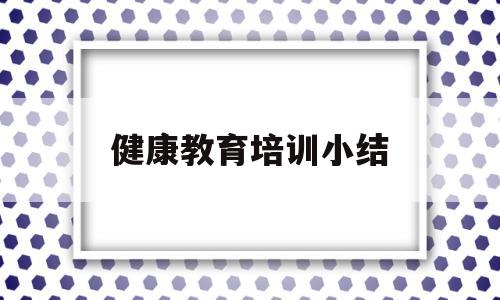 健康教育培训小结